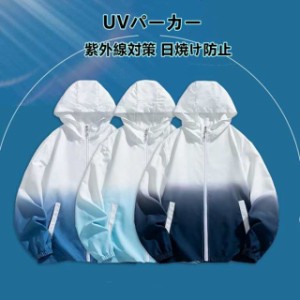 UVパーカー
紫外線対策 日焼け防止